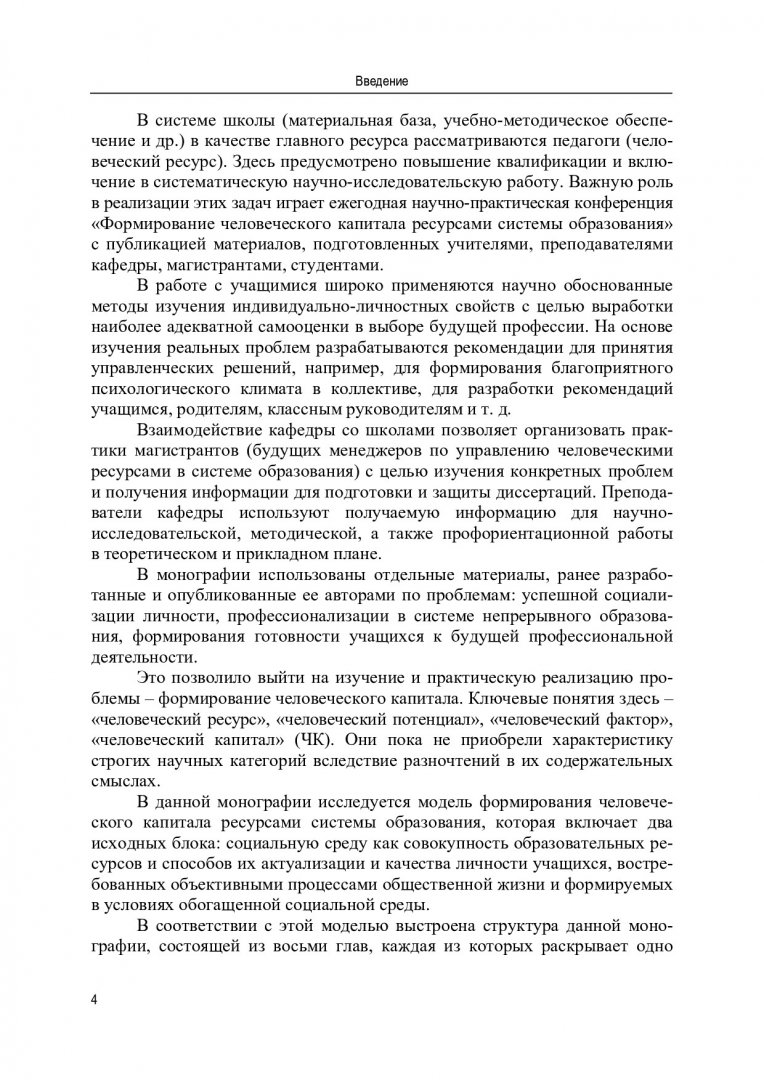 Введение

В системе школы (материальная база, учебно-методическое обеспечение и др.) в качестве главного ресурса рассматриваются педагоги (человеческий ресурс). Здесь предусмотрено повышение квалификации и включение в систематическую научно-исследовательскую работу. Важную роль в реализации этих задач играет ежегодная научно-практическая конференция «Формирование человеческого капитала ресурсами системы образования» с публикацией материалов, подготовленных учителями, преподавателями кафедры, магистрантами, студентами.

В работе с учащимися широко применяются научно обоснованные методы изучения индивидуально-личностных свойств с целью выработки наиболее адекватной самооценки в выборе будущей профессии. На основе изучения реальных проблем разрабатываются рекомендации для принятия управленческих решений, например, для формирования благоприятного психологического климата в коллективе, для разработки рекомендаций учащимся, родителям, классным руководителям и т. д.

Взаимодействие кафедры со школами позволяет организовать практики магистрантов (будущих менеджеров по управлению человеческими ресурсами в системе образования) с целью изучения конкретных проблем и получения информации для подготовки и защиты диссертаций. Преподаватели кафедры используют получаемую информацию для научно-исследовательской, методической, а также профориентационной работы в теоретическом и прикладном плане.

В монографии использованы отдельные материалы, ранее разработанные и опубликованные ее авторами по проблемам: успешной социализации личности, профессионализации в системе непрерывного образования, формирования готовности учащихся к будущей профессиональной деятельности.

Это позволило выйти на изучение и практическую реализацию проблемы – формирование человеческого капитала. Ключевые понятия здесь – «человеческий ресурс», «человеческий потенциал», «человеческий фактор», «человеческий капитал» (ЧК). Они пока не приобрели характеристику строгих научных категорий вследствие разночтений в их содержательных смыслах.

В данной монографии исследуется модель формирования человеческого капитала ресурсами системы образования, которая включает два исходных блока: социальную среду как совокупность образовательных ресурсов и способов их актуализации и качества личности учащихся, востребованных объективными процессами общественной жизни и формируемых в условиях обогащенной социальной среды.

В соответствии с этой моделью выстроена структура данной монографии, состоящей из восьми глав, каждая из которых раскрывает одно

4